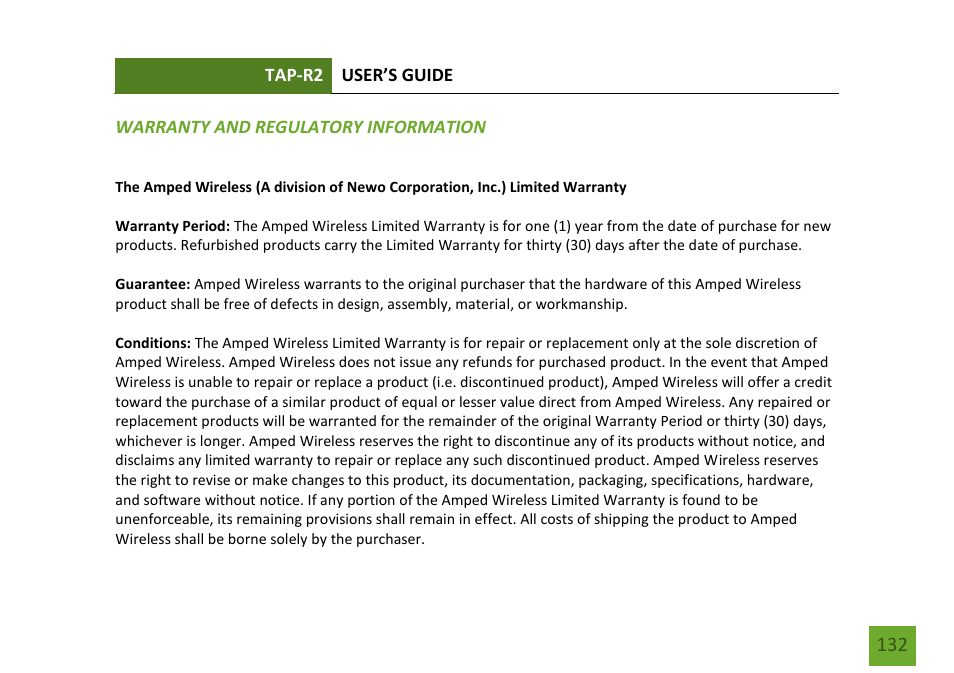 TAP-R2 USER'S GUIDE

WARRANTY AND REGULATORY INFORMATION

The Amped Wireless (A division of Newo Corporation, Inc.) Limited Warranty

Warranty Period: The Amped Wireless Limited Warranty is for one (1) year from the date of purchase for new products. Refurbished products carry the Limited Warranty for thirty (30) days after the date of purchase.

Guarantee: Amped Wireless warrants to the original purchaser that the hardware of this Amped Wireless product shall be free of defects in design, assembly, material, or workmanship.

Conditions: The Amped Wireless Limited Warranty is for repair or replacement only at the sole discretion of Amped Wireless. Amped Wireless does not issue any refunds for purchased product. In the event that Amped Wireless is unable to repair or replace a product (i.e. discontinued product), Amped Wireless will offer a credit toward the purchase of a similar product of equal or lesser value direct from Amped Wireless. Any repaired or replacement products will be warranted for the remainder of the original Warranty Period or thirty (30) days, whichever is longer. Amped Wireless reserves the right to discontinue any of its products without notice, and disclaims any limited warranty to repair or replace any such discontinued product. Amped Wireless reserves the right to revise or make changes to this product, its documentation, packaging, specifications, hardware, and software without notice. If any portion of the Amped Wireless Limited Warranty is found to be unenforceable, its remaining provisions shall remain in effect. All costs of shipping the product to Amped Wireless shall be borne solely by the purchaser.

132